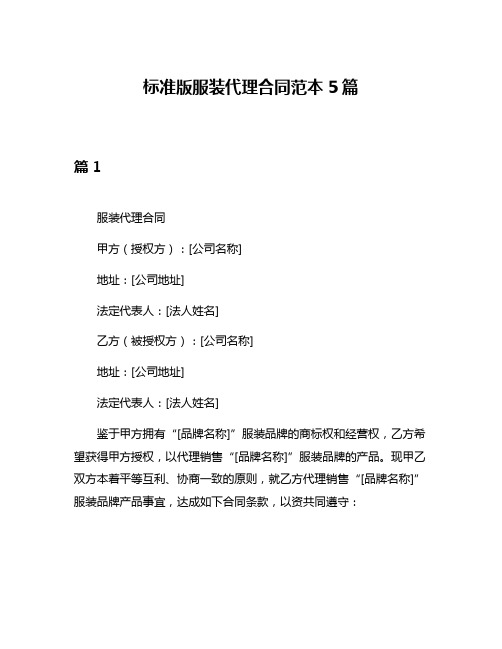 标准版服装代理合同范本 5 篇

篇 1

服装代理合同

甲方（授权方）：[公司名称]

地址：[公司地址]

法定代表人：[法人姓名]

乙方（被授权方）：[公司名称]

地址：[公司地址]

法定代表人：[法人姓名]

鉴于甲方拥有“[品牌名称]”服装品牌的商标权和经营权，乙方希望获得甲方授权，以代理销售“[品牌名称]”服装品牌的产品。现甲乙双方本着平等互利、协商一致的原则，就乙方代理销售“[品牌名称]”服装品牌产品事宜，达成如下合同条款，以资共同遵守：